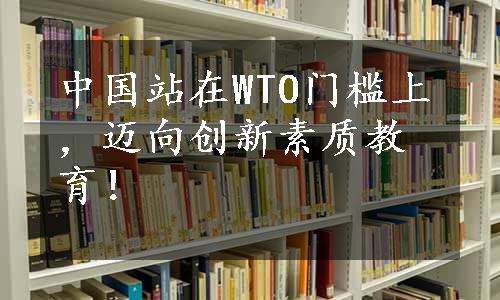 中国站在WTO门槛上，迈向创新素质教育！